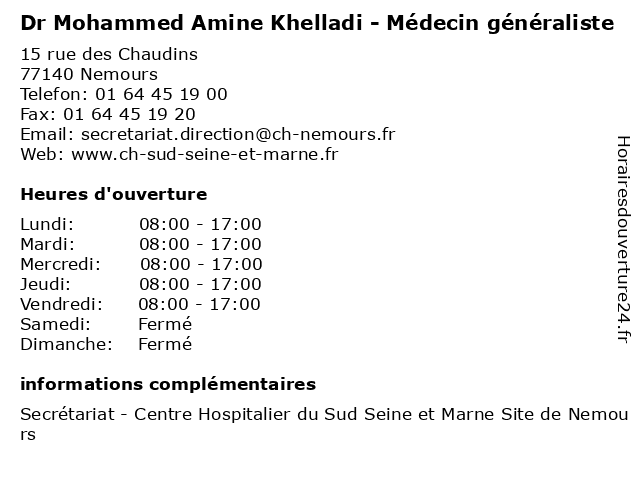 Dr Mohammed Amine Khelladi - Médecin généraliste

15 rue des Chaudins
77140 Nemours
Telefon: 01 64 45 19 00
Fax: 01 64 45 19 20
Email: secretariat.direction@ch-nemours.fr
Web: www.ch-sud-seine-et-marne.fr

Heures d'ouverture

Lundi: 08:00 - 17:00
Mardi: 08:00 - 17:00
Mercredi: 08:00 - 17:00
Jeudi: 08:00 - 17:00
Vendredi: 08:00 - 17:00
Samedi: Fermé
Dimanche: Fermé

informations complémentaires

Secrétariat - Centre Hospitalier du Sud Seine et Marne Site de Nemours

Horairesdouverture24.fr